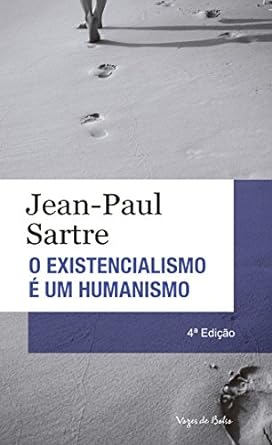 Jean-Paul Sartre

O EXISTENCIALISMO É UM HUMANISMO

4ª Edição

Vozes de Bolso